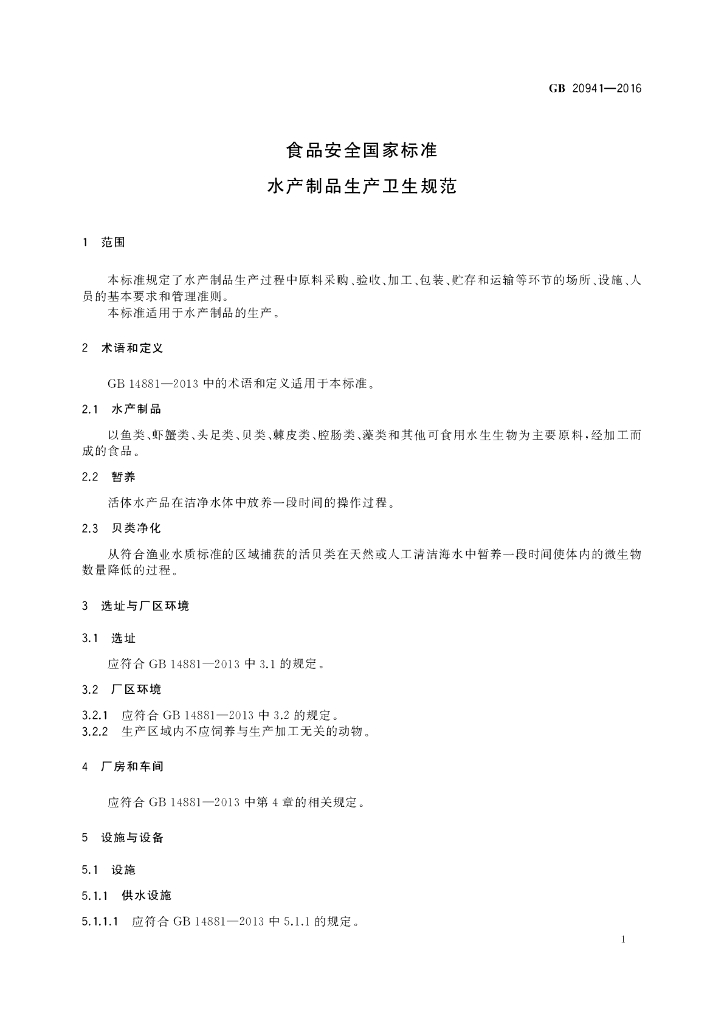 GB 20941—2016

食品安全国家标准

水产制品生产卫生规范

1 范围

本标准规定了水产制品生产过程中原料采购、验收、加工、包装、贮存和运输等环节的场所、设施、人员的基本要求和管理准则。

本标准适用于水产制品的生产。

2 术语和定义

GB 14881—2013中的术语和定义适用于本标准。

2.1 水产制品

以鱼类、虾蟹类、头足类、贝类、棘皮类、腔肠类、藻类和其他可食用水生生物为主要原料，经加工而成的食品。

2.2 暂养

活体水产品在洁净水体中放养一段时间的操作过程。

2.3 贝类净化

从符合渔业水质标准的区域捕获的活贝类在天然或人工清洁海水中暂养一段时间使体内的微生物数量降低的过程。

3 选址与厂区环境

3.1 选址

应符合GB 14881—2013中3.1的规定。

3.2 厂区环境

3.2.1 应符合GB 14881—2013中3.2的规定。

3.2.2 生产区域内不应饲养与生产加工无关的动物。

4 厂房和车间

应符合GB 14881—2013中第4章的相关规定。

5 设施与设备

5.1 设施

5.1.1 供水设施

5.1.1.1 应符合GB 14881—2013中5.1.1的规定。

1